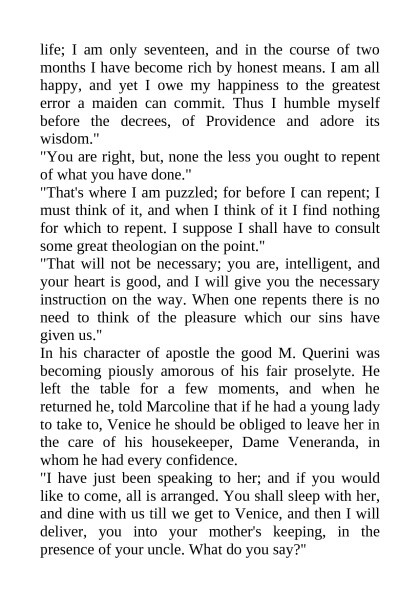 life; I am only seventeen, and in the course of two months I have become rich by honest means. I am all happy, and yet I owe my happiness to the greatest error a maiden can commit. Thus I humble myself before the decrees, of Providence and adore its wisdom."
"You are right, but, none the less you ought to repent of what you have done."
"That's where I am puzzled; for before I can repent; I must think of it, and when I think of it I find nothing for which to repent. I suppose I shall have to consult some great theologian on the point."
"That will not be necessary; you are, intelligent, and your heart is good, and I will give you the necessary instruction on the way. When one repents there is no need to think of the pleasure which our sins have given us."
In his character of apostle the good M. Querini was becoming piously amorous of his fair proselyte. He left the table for a few moments, and when he returned he, told Marcoline that if he had a young lady to take to, Venice he should be obliged to leave her in the care of his housekeeper, Dame Veneranda, in whom he had every confidence.
"I have just been speaking to her; and if you would like to come, all is arranged. You shall sleep with her, and dine with us till we get to Venice, and then I will deliver, you into your mother's keeping, in the presence of your uncle. What do you say?"